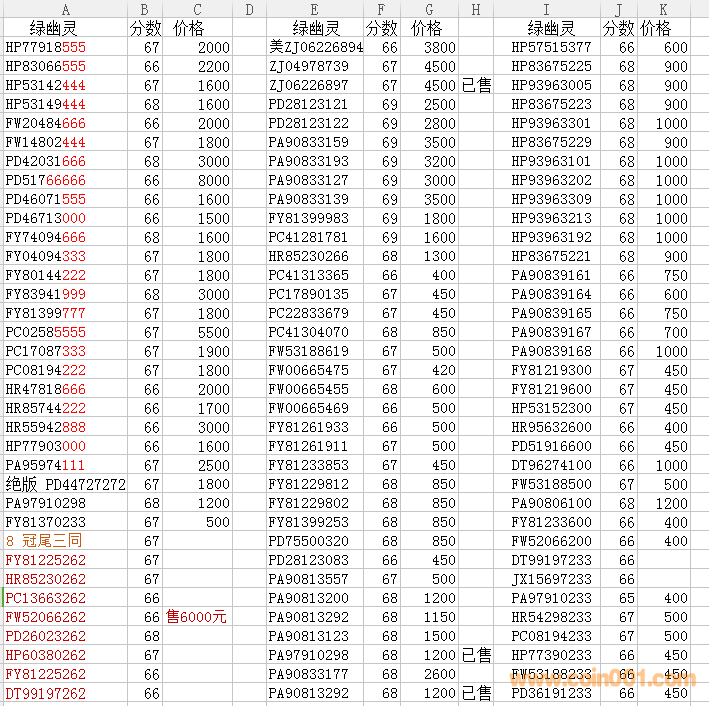 | A | B | C | D | E | F | G | H | I | J | K |
|---|---|---|---|---|---|---|---|---|---|---|
| 绿幽灵 | 分数 | 价格 | | 绿幽灵 | 分数 | 价格 | | 绿幽灵 | 分数 | 价格 |
| HP77918555 | 67 | 2000 | | 美ZJ06226894 | 66 | 3800 | | HP57515377 | 66 | 600 |
| HP83066555 | 66 | 2200 | | ZJ04978739 | 67 | 4500 | | HP83675225 | 68 | 900 |
| HP53142444 | 67 | 1600 | | ZJ06226897 | 67 | 4500 | 已售 | HP93963005 | 68 | 900 |
| HP53149444 | 68 | 1600 | | PD28123121 | 69 | 2500 | | HP83675223 | 68 | 900 |
| FW20484666 | 66 | 2000 | | PD28123122 | 69 | 2800 | | HP93963301 | 68 | 1000 |
| FW14802444 | 67 | 1800 | | PA90833159 | 69 | 3500 | | HP83675229 | 68 | 900 |
| PD42031666 | 68 | 3000 | | PA90833193 | 69 | 3200 | | HP93963101 | 68 | 1000 |
| PD51766666 | 66 | 8000 | | PA90833127 | 69 | 3000 | | HP93963202 | 68 | 1000 |
| PD46071555 | 66 | 1600 | | PA90833139 | 69 | 3500 | | HP93963309 | 68 | 1000 |
| PD46713000 | 66 | 1500 | | FY81399983 | 69 | 1800 | | HP93963213 | 68 | 1000 |
| FY74094666 | 68 | 1600 | | PC41281781 | 69 | 1600 | | HP93963192 | 68 | 1000 |
| FY04094333 | 67 | 1800 | | HR85230266 | 68 | 1300 | | HP83675221 | 68 | 900 |
| FY80144222 | 67 | 1800 | | PC41313365 | 66 | 400 | | PA90839161 | 66 | 750 |
| FY83941999 | 68 | 3000 | | PC17890135 | 67 | 450 | | PA90839164 | 66 | 600 |
| FY81399777 | 67 | 1800 | | PC22833679 | 67 | 450 | | PA90839165 | 66 | 750 |
| PC02585555 | 67 | 5500 | | PC41304070 | 68 | 850 | | PA90839167 | 66 | 700 |
| PC17087333 | 67 | 1900 | | FW53188619 | 67 | 500 | | PA90839168 | 66 | 1000 |
| PC08194222 | 67 | 1800 | | FW00665475 | 67 | 420 | | FY81219300 | 67 | 450 |
| HR47818666 | 66 | 2000 | | FW00665455 | 68 | 600 | | FY81219600 | 67 | 450 |
| HR85744222 | 66 | 1700 | | FW00665469 | 66 | 500 | | HP53152300 | 67 | 450 |
| HR55942888 | 66 | 3000 | | FY81261933 | 66 | 500 | | HR95632600 | 66 | 400 |
| HP77903000 | 66 | 1600 | | FY81261911 | 67 | 500 | | PD51916600 | 66 | 450 |
| PA95974111 | 67 | 2500 | | FY81233853 | 67 | 450 | | DT96274100 | 66 | 1000 |
| 绝版 PD44727272 | 67 | 1800 | | FY81229812 | 68 | 850 | | FW53188500 | 67 | 500 |
| PA97910298 | 68 | 1200 | | FY81229802 | 68 | 850 | | PA90806100 | 68 | 1200 |
| FY81370233 | 67 | 500 | | FY81399253 | 68 | 850 | | FY81233600 | 66 | 400 |
| 8 冠尾三同 | 67 | | | PD75500320 | 68 | 850 | | FW52066200 | 66 | 400 |
| FY81225262 | 67 | | | PD28123083 | 66 | 450 | | DT99197233 | 66 | |
| HR85230262 | 67 | | | PA90813557 | 67 | 500 | | JX15697233 | 66 | |
| PC13663262 | 66 | | | PA90813200 | 68 | 1200 | | PA97910233 | 65 | 400 |
| FW52066262 | 66 | 售6000元 | | PA90813292 | 68 | 1150 | | HR54298233 | 67 | 500 |
| PD26023262 | 68 | | | PA90813123 | 68 | 1500 | | PC08194233 | 67 | 500 |
| HP60380262 | 67 | | | PA97910298 | 68 | 1200 | 已售 | HP77390233 | 66 | 450 |
| FY81225262 | 66 | | | PA90833177 | 68 | 2600 | | FW53188233 | 66 | 450 |
| DT99197262 | 66 | | | PA90813292 | 68 | 1200 | 已售 | PD36191233 | 66 | 450 |

www.coin001.com